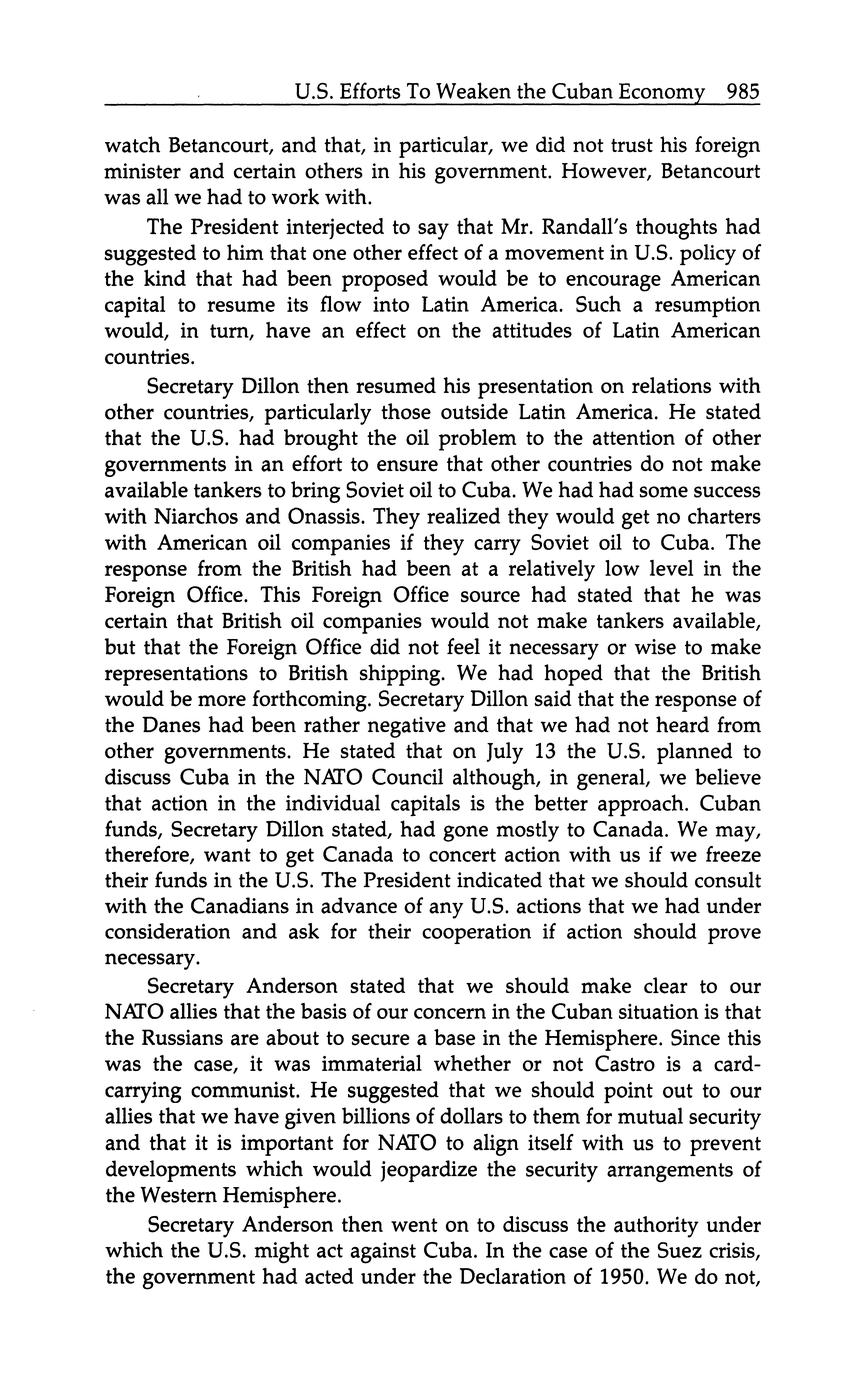 U.S. Efforts To Weaken the Cuban Economy 985

watch Betancourt, and that, in particular, we did not trust his foreign minister and certain others in his government. However, Betancourt was all we had to work with.

The President interjected to say that Mr. Randall's thoughts had suggested to him that one other effect of a movement in U.S. policy of the kind that had been proposed would be to encourage American capital to resume its flow into Latin America. Such a resumption would, in turn, have an effect on the attitudes of Latin American countries.

Secretary Dillon then resumed his presentation on relations with other countries, particularly those outside Latin America. He stated that the U.S. had brought the oil problem to the attention of other governments in an effort to ensure that other countries do not make available tankers to bring Soviet oil to Cuba. We had had some success with Niarchos and Onassis. They realized they would get no charters with American oil companies if they carry Soviet oil to Cuba. The response from the British had been at a relatively low level in the Foreign Office. This Foreign Office source had stated that he was certain that British oil companies would not make tankers available, but that the Foreign Office did not feel it necessary or wise to make representations to British shipping. We had hoped that the British would be more forthcoming. Secretary Dillon said that the response of the Danes had been rather negative and that we had not heard from other governments. He stated that on July 13 the U.S. planned to discuss Cuba in the NATO Council although, in general, we believe that action in the individual capitals is the better approach. Cuban funds, Secretary Dillon stated, had gone mostly to Canada. We may, therefore, want to get Canada to concert action with us if we freeze their funds in the U.S. The President indicated that we should consult with the Canadians in advance of any U.S. actions that we had under consideration and ask for their cooperation if action should prove necessary.

Secretary Anderson stated that we should make clear to our NATO allies that the basis of our concern in the Cuban situation is that the Russians are about to secure a base in the Hemisphere. Since this was the case, it was immaterial whether or not Castro is a card-carrying communist. He suggested that we should point out to our allies that we have given billions of dollars to them for mutual security and that it is important for NATO to align itself with us to prevent developments which would jeopardize the security arrangements of the Western Hemisphere.

Secretary Anderson then went on to discuss the authority under which the U.S. might act against Cuba. In the case of the Suez crisis, the government had acted under the Declaration of 1950. We do not,